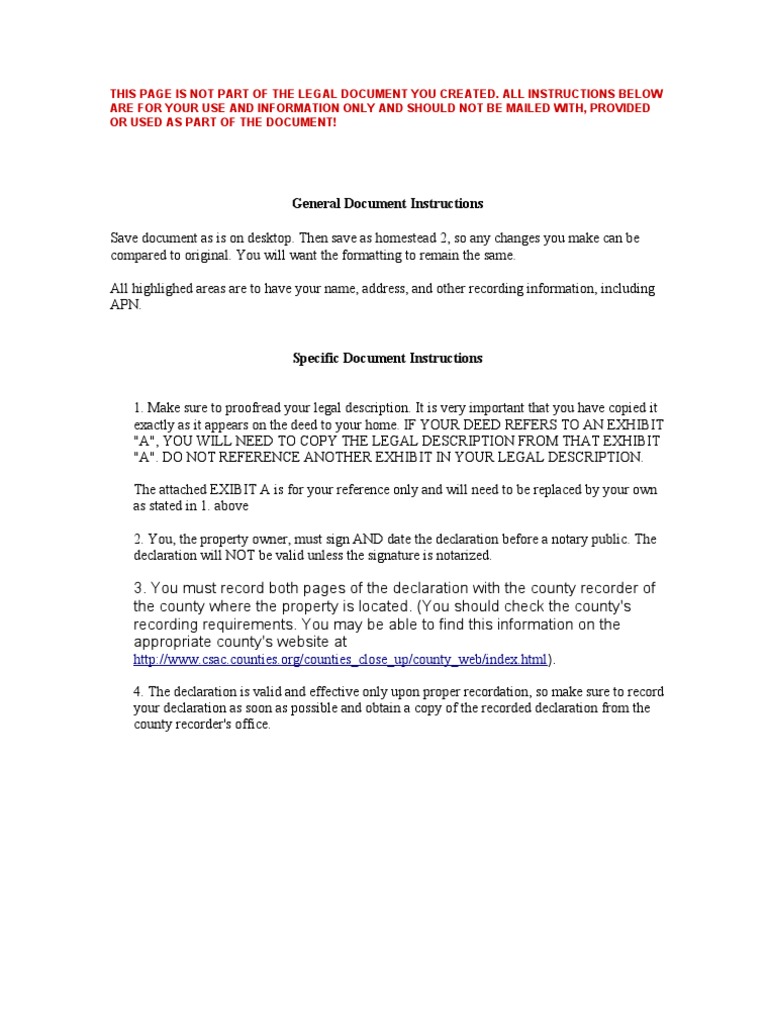 THIS PAGE IS NOT PART OF THE LEGAL DOCUMENT YOU CREATED. ALL INSTRUCTIONS BELOW ARE FOR YOUR USE AND INFORMATION ONLY AND SHOULD NOT BE MAILED WITH, PROVIDED OR USED AS PART OF THE DOCUMENT!

General Document Instructions

Save document as is on desktop. Then save as homestead 2, so any changes you make can be compared to original. You will want the formatting to remain the same.

All highlighed areas are to have your name, address, and other recording information, including APN.

Specific Document Instructions

1. Make sure to proofread your legal description. It is very important that you have copied it exactly as it appears on the deed to your home. IF YOUR DEED REFERS TO AN EXHIBIT "A", YOU WILL NEED TO COPY THE LEGAL DESCRIPTION FROM THAT EXHIBIT "A". DO NOT REFERENCE ANOTHER EXHIBIT IN YOUR LEGAL DESCRIPTION.

The attached EXIBIT A is for your reference only and will need to be replaced by your own as stated in 1. above

2. You, the property owner, must sign AND date the declaration before a notary public. The declaration will NOT be valid unless the signature is notarized.

3. You must record both pages of the declaration with the county recorder of the county where the property is located. (You should check the county's recording requirements. You may be able to find this information on the appropriate county's website at http://www.csac.counties.org/counties_close_up/county_web/index.html).

4. The declaration is valid and effective only upon proper recordation, so make sure to record your declaration as soon as possible and obtain a copy of the recorded declaration from the county recorder's office.